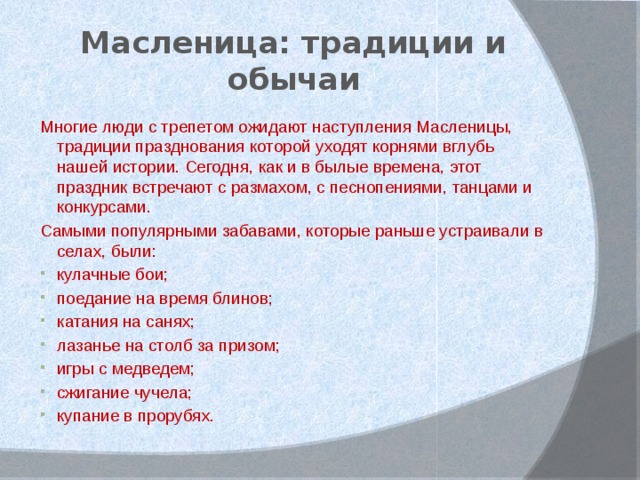 Масленица: традиции и обычаи

Многие люди с трепетом ожидают наступления Масленицы, традиции празднования которой уходят корнями вглубь нашей истории. Сегодня, как и в былые времена, этот праздник встречают с размахом, с песнопениями, танцами и конкурсами.

Самыми популярными забавами, которые раньше устраивали в селах, были:

- кулачные бои;
- поедание на время блинов;
- катания на санях;
- лазанье на столб за призом;
- игры с медведем;
- сжигание чучела;
- купание в прорубях.